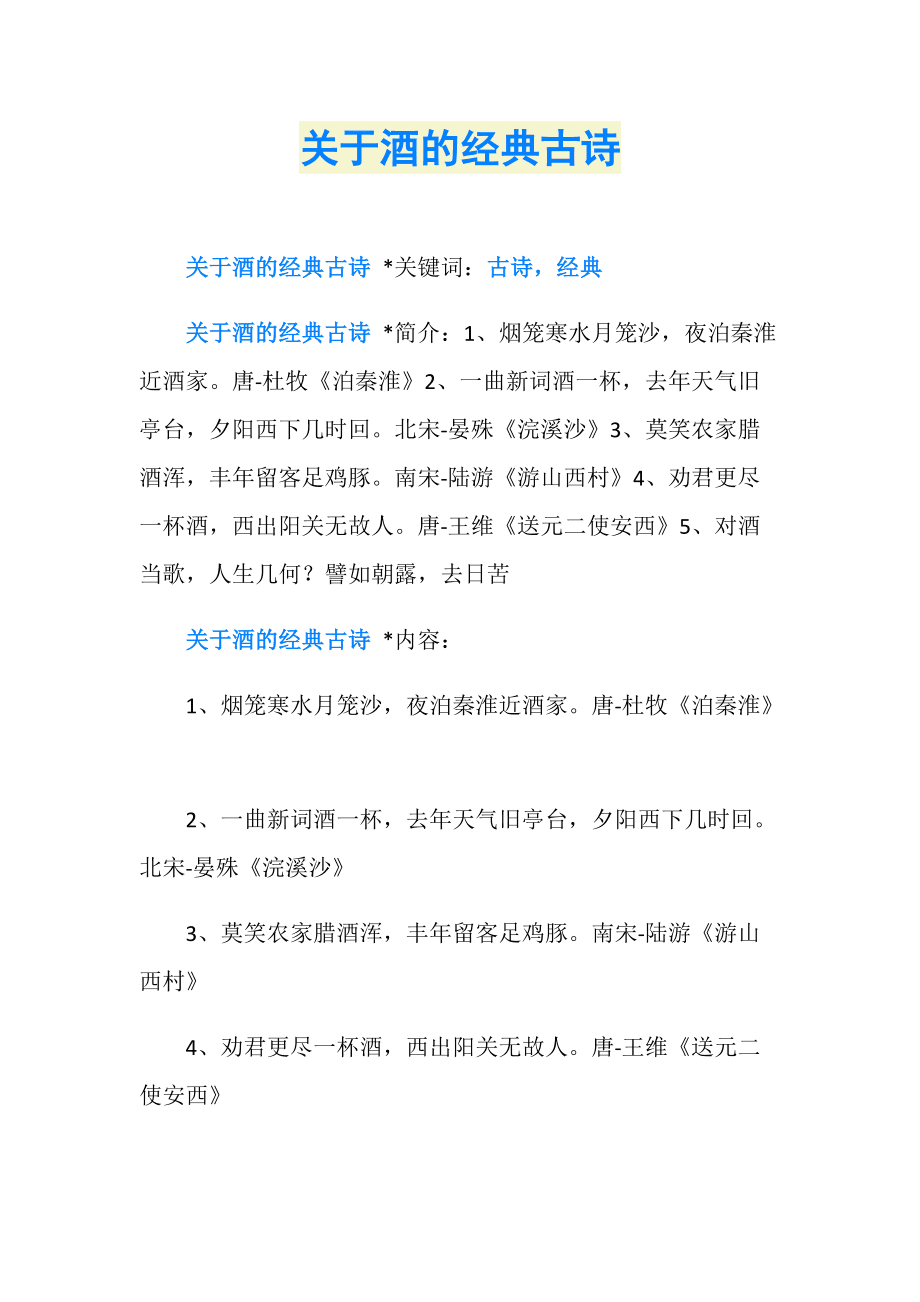 关于酒的经典古诗

关于酒的经典古诗 *关键词：古诗，经典

关于酒的经典古诗 *简介：1、烟笼寒水月笼沙，夜泊秦淮近酒家。唐-杜牧《泊秦淮》2、一曲新词酒一杯，去年天气旧亭台，夕阳西下几时回。北宋-晏殊《浣溪沙》3、莫笑农家腊酒浑，丰年留客足鸡豚。南宋-陆游《游山西村》4、劝君更尽一杯酒，西出阳关无故人。唐-王维《送元二使安西》5、对酒当歌，人生几何？譬如朝露，去日苦

关于酒的经典古诗 *内容：

1、烟笼寒水月笼沙，夜泊秦淮近酒家。唐-杜牧《泊秦淮》

2、一曲新词酒一杯，去年天气旧亭台，夕阳西下几时回。北宋-晏殊《浣溪沙》

3、莫笑农家腊酒浑，丰年留客足鸡豚。南宋-陆游《游山西村》

4、劝君更尽一杯酒，西出阳关无故人。唐-王维《送元二使安西》